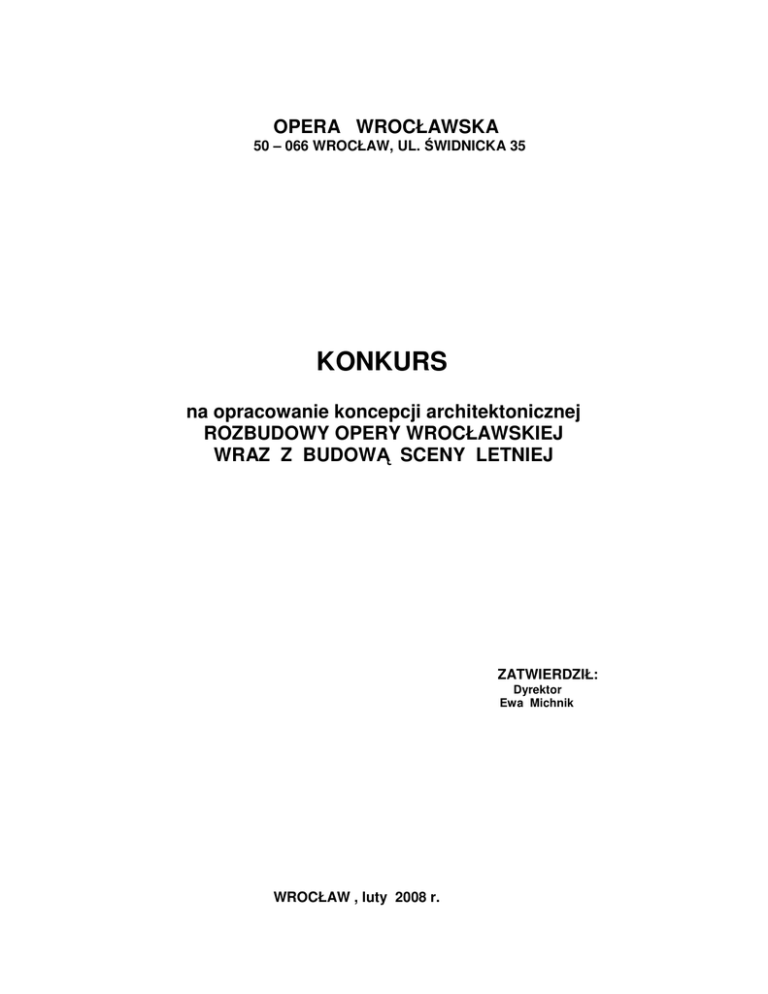 OPERA WROCŁAWSKA
50 – 066 WROCŁAW, UL. ŚWIDNICKA 35

KONKURS

na opracowanie koncepcji architektonicznej
ROZBUDOWY OPERY WROCŁAWSKIEJ
WRAZ Z BUDOWĄ SCENY LETNIEJ

ZATWIERDZIŁ:
Dyrektor
Ewa Michnik

WROCŁAW , luty 2008 r.